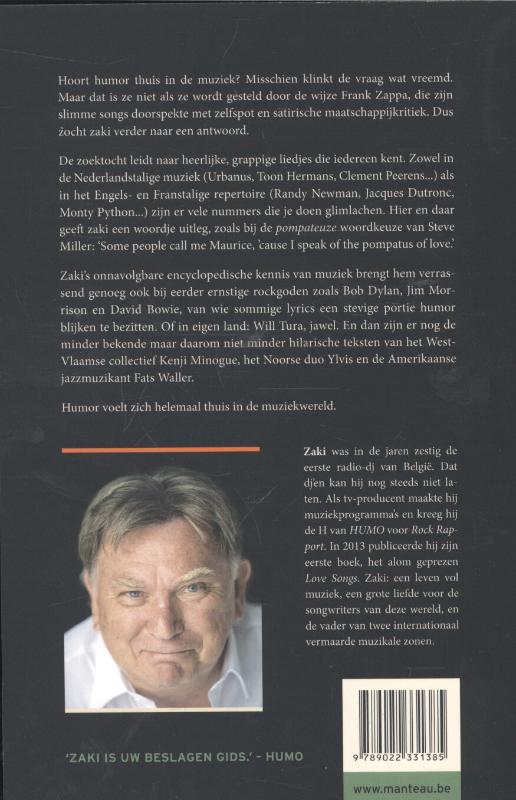 Hoort humor thuis in de muziek? Misschien klinkt de vraag wat vreemd. Maar dat is ze niet als ze wordt gesteld door de wijze Frank Zappa, die zijn slimme songs doorspekte met zelfspot en satirische maatschappijkritiek. Dus zocht zaki verder naar een antwoord.

De zoektocht leidt naar heerlijke, grappige liedjes die iedereen kent. Zowel in de Nederlandstalige muziek (Urbanus, Toon Hermans, Clement Peerens...) als in het Engels- en Franstalige repertoire (Randy Newman, Jacques Dutronc, Monty Python...) zijn er vele nummers die je doen glimlachen. Hier en daar geeft zaki een woordje uitleg, zoals bij de pompateuze woordkeuze van Steve Miller: 'Some people call me Maurice, 'cause I speak of the pompatus of love.'

Zaki's onnavolgbare encyclopedische kennis van muziek brengt hem verrassend genoeg ook bij eerder ernstige rockgoden zoals Bob Dylan, Jim Morrison en David Bowie, van wie sommige lyrics een stevige portie humor blijken te bezitten. Of in eigen land: Will Tura, jawel. En dan zijn er nog de minder bekende maar daarom niet minder hilarische teksten van het West-Vlaamse collectief Kenji Minogue, het Noorse duo Ylvis en de Amerikaanse jazzmuzikant Fats Waller.

Humor voelt zich helemaal thuis in de muziekwereld.

Zaki was in de jaren zestig de eerste radio-dj van België. Dat djen kan hij nog steeds niet laten. Als tv-producent maakte hij muziekprogramma's en kreeg hij de H van HUMO voor Rock Rapport. In 2013 publiceerde hij zijn eerste boek, het alom geprezen Love Songs. Zaki: een leven vol muziek, een grote liefde voor de songwriters van deze wereld, en de vader van twee internationaal vermaarde muzikale zonen.

'ZAKI IS UW BESLAGEN GIDS.' - HUMO

9 789022 331385

www.manteau.be